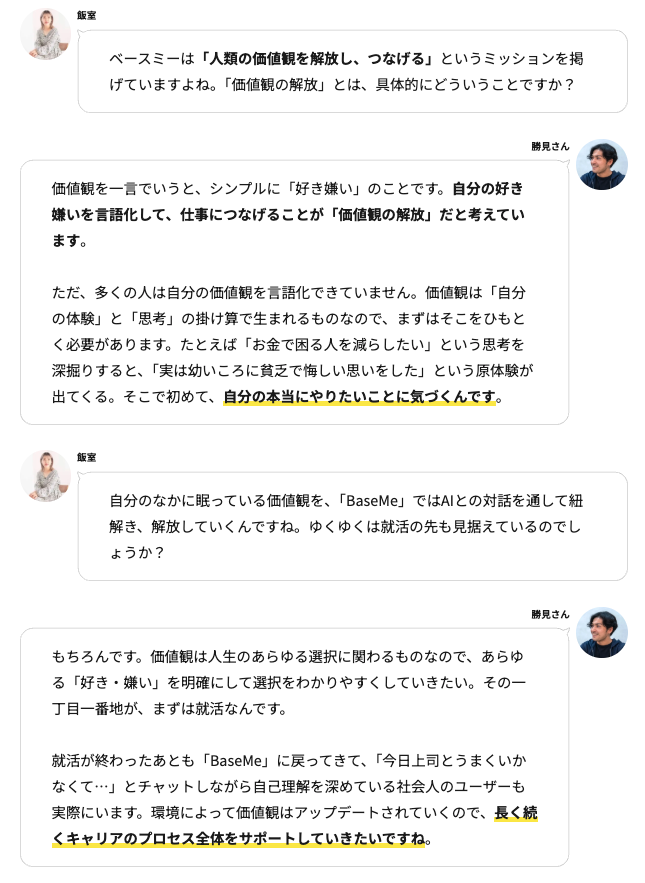 飯室

ベースミーは「人類の価値観を解放し、つなげる」というミッションを掲げていますよね。「価値観の解放」とは、具体的にどういうことですか？

勝見さん

価値観を一言でいうと、シンプルに「好き嫌い」のことです。自分の好き嫌いを言語化して、仕事につなげることが「価値観の解放」だと考えています。

ただ、多くの人は自分の価値観を言語化できていません。価値観は「自分の体験」と「思考」の掛け算で生まれるものなので、まずはそこをひもとく必要があります。たとえば「お金で困る人を減らしたい」という思考を深掘りすると、「実は幼いころに貧乏で悔しい思いをした」という原体験が出てくる。そこで初めて、自分の本当にやりたいことに気づくんです。

飯室

自分のなかに眠っている価値観を、「BaseMe」ではAIとの対話を通して紐解き、解放していくんですね。ゆくゆくは就活の先も見据えているのでしょうか？

勝見さん

もちろんです。価値観は人生のあらゆる選択に関わるものなので、あらゆる「好き・嫌い」を明確にして選択をわかりやすくしていきたい。その一丁目一番地が、まずは就活なんです。

就活が終わったあとも「BaseMe」に戻ってきて、「今日上司とうまくいかなくて…」とチャットしながら自己理解を深めている社会人のユーザーも実際にいます。環境によって価値観はアップデートされていくので、長く続くキャリアのプロセス全体をサポートしていきたいですね。